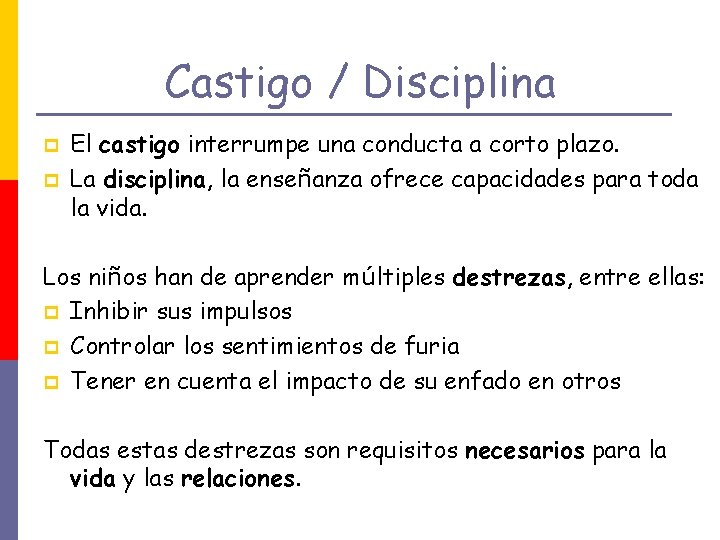 Castigo / Disciplina

El castigo interrumpe una conducta a corto plazo.

La disciplina, la enseñanza ofrece capacidades para toda la vida.

Los niños han de aprender múltiples destrezas, entre ellas:

Inhibir sus impulsos

Controlar los sentimientos de furia

Tener en cuenta el impacto de su enfado en otros

Todas estas destrezas son requisitos necesarios para la vida y las relaciones.